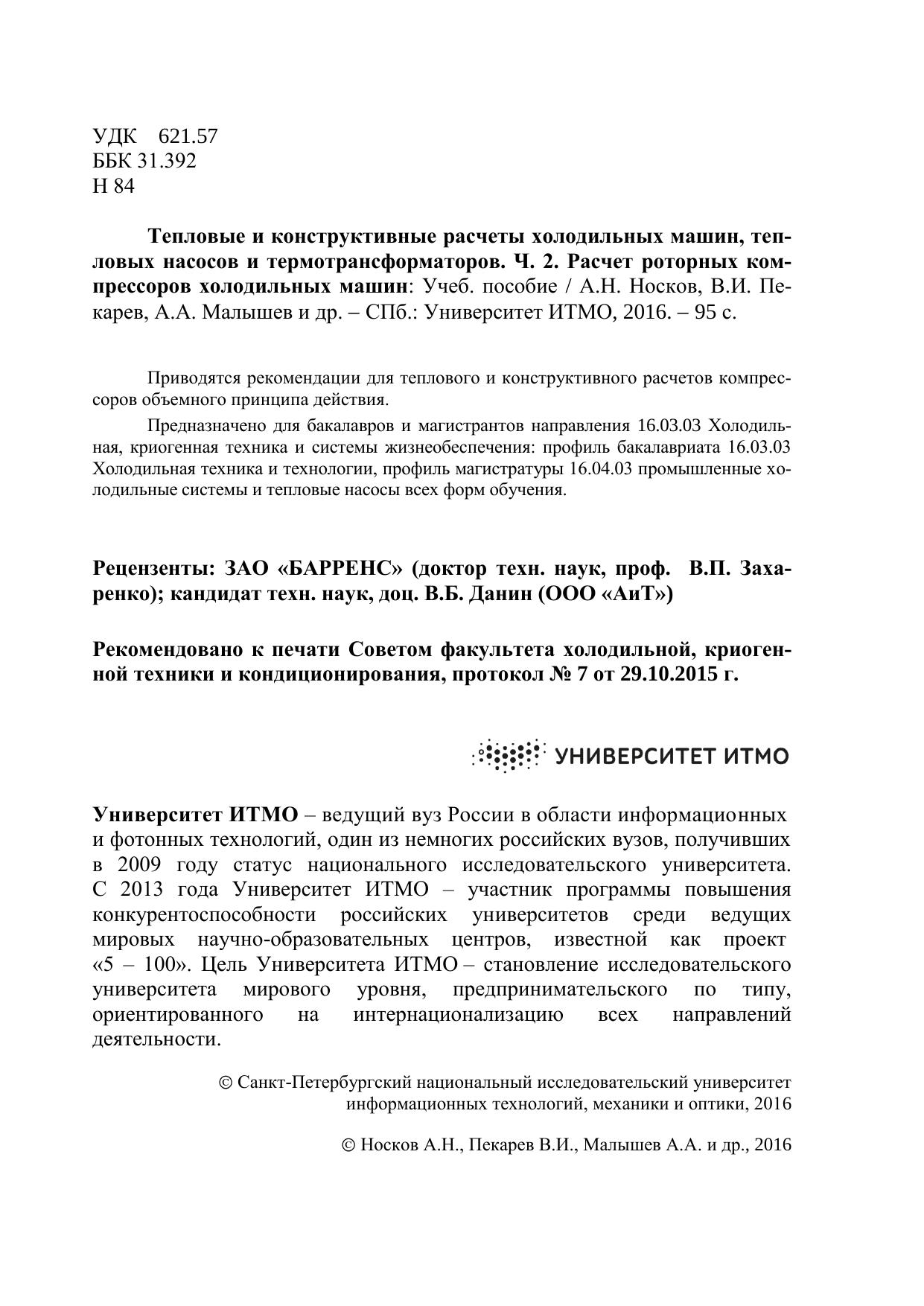 УДК 621.57
ББК 31.392
Н 84

Тепловые и конструктивные расчеты холодильных машин, тепловых насосов и термотрансформаторов. Ч. 2. Расчет роторных компрессоров холодильных машин: Учеб. пособие / А.Н. Носков, В.И. Пекарев, А.А. Малышев и др. – СПб.: Университет ИТМО, 2016. – 95 с.

Приводятся рекомендации для теплового и конструктивного расчетов компрессоров объемного принципа действия.

Предназначено для бакалавров и магистрантов направления 16.03.03 Холодильная, криогенная техника и системы жизнеобеспечения: профиль бакалавриата 16.03.03 Холодильная техника и технологии, профиль магистратуры 16.04.03 промышленные холодильные системы и тепловые насосы всех форм обучения.

Рецензенты: ЗАО «БАРРЕНС» (доктор техн. наук, проф. В.П. Захаренко); кандидат техн. наук, доц. В.Б. Данин (ООО «АиТ»)

Рекомендовано к печати Советом факультета холодильной, криогенной техники и кондиционирования, протокол № 7 от 29.10.2015 г.

УНИВЕРСИТЕТ ИТМО

Университет ИТМО – ведущий вуз России в области информационных и фотонных технологий, один из немногих российских вузов, получивших в 2009 году статус национального исследовательского университета. С 2013 года Университет ИТМО – участник программы повышения конкурентоспособности российских университетов среди ведущих мировых научно-образовательных центров, известной как проект «5 – 100». Цель Университета ИТМО – становление исследовательского университета мирового уровня, предпринимательского по типу, ориентированного на интернационализацию всех направлений деятельности.

© Санкт-Петербургский национальный исследовательский университет информационных технологий, механики и оптики, 2016

© Носков А.Н., Пекарев В.И., Малышев А.А. и др., 2016